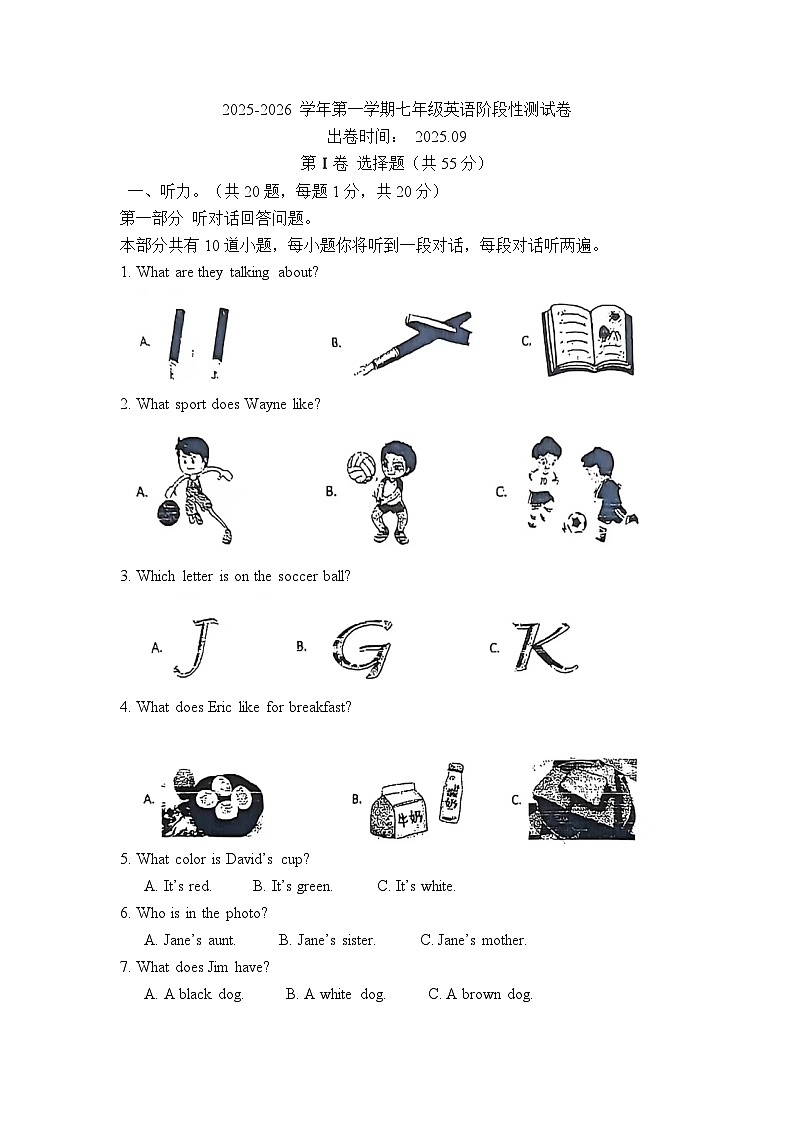 2025-2026 学年第一学期七年级英语阶段性测试卷
出卷时间： 2025.09
第 I 卷 选择题（共 55 分）

一、听力。（共 20 题，每题 1 分，共 20 分）

第一部分 听对话回答问题。

本部分共有 10 道小题，每小题你将听到一段对话，每段对话听两遍。

1. What are they talking about?

A.

B.

C.

2. What sport does Wayne like?

A.

B.

C.

3. Which letter is on the soccer ball?

A. J

B. G

C. K

4. What does Eric like for breakfast?

A.

B. 牛奶 酸奶

C.

5. What color is David's cup?

A. It's red. B. It's green. C. It's white.

6. Who is in the photo?

A. Jane's aunt. B. Jane's sister. C. Jane's mother.

7. What does Jim have?

A. A black dog. B. A white dog. C. A brown dog.